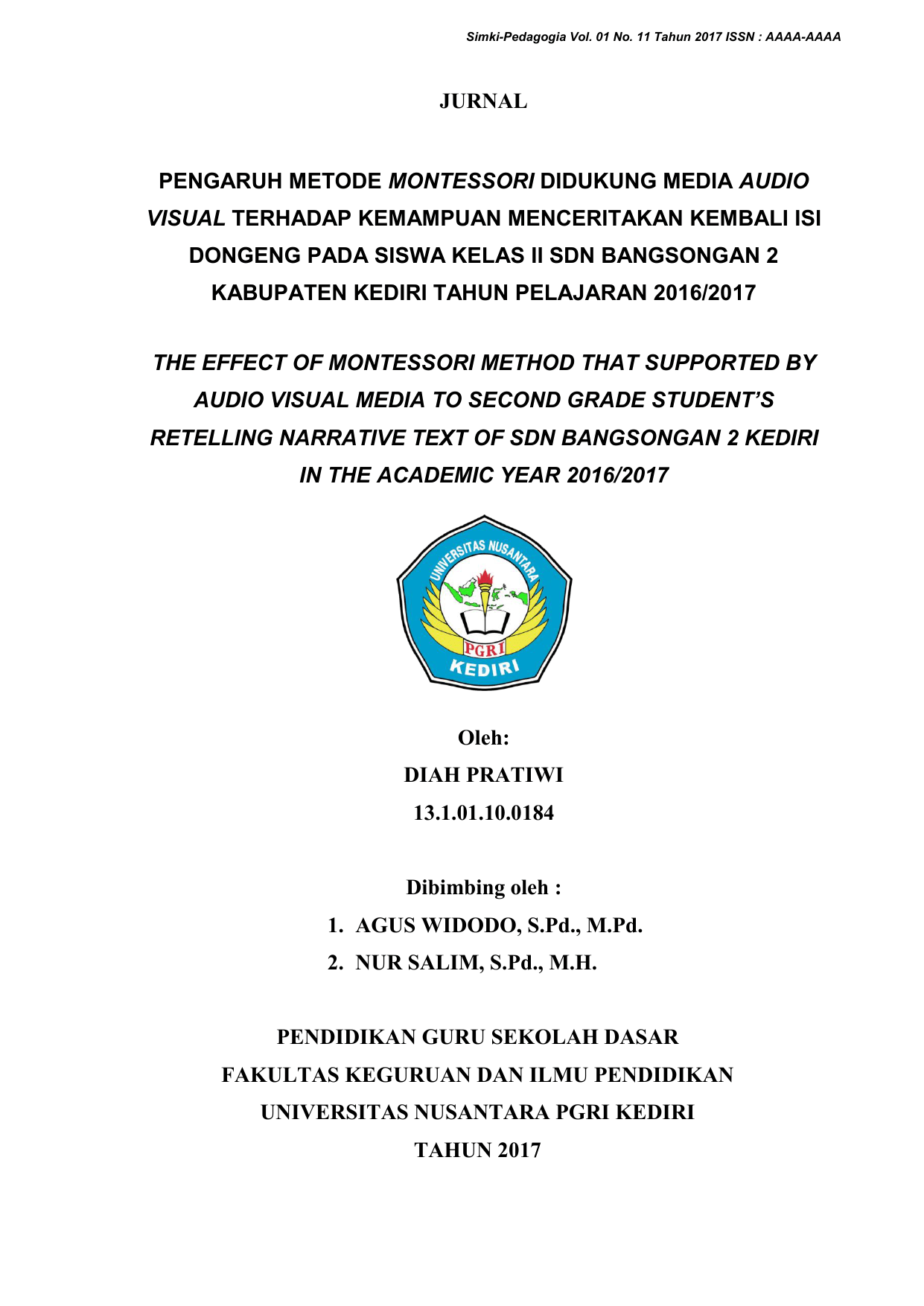 Simki-Pedagogia Vol. 01 No. 11 Tahun 2017 ISSN : AAAA-AAAA

JURNAL

PENGARUH METODE MONTESSORI DIDUKUNG MEDIA AUDIO VISUAL TERHADAP KEMAMPUAN MENCERITAKAN KEMBALI ISI DONGENG PADA SISWA KELAS II SDN BANGSONGAN 2 KABUPATEN KEDIRI TAHUN PELAJARAN 2016/2017

THE EFFECT OF MONTESSORI METHOD THAT SUPPORTED BY AUDIO VISUAL MEDIA TO SECOND GRADE STUDENT'S RETELLING NARRATIVE TEXT OF SDN BANGSONGAN 2 KEDIRI IN THE ACADEMIC YEAR 2016/2017

UNIVERSITAS NUSANTARA
PGRI
KEDIRI

Oleh:
DIAH PRATIWI
13.1.01.10.0184

Dibimbing oleh :
1. AGUS WIDODO, S.Pd., M.Pd.
2. NUR SALIM, S.Pd., M.H.

PENDIDIKAN GURU SEKOLAH DASAR
FAKULTAS KEGURUAN DAN ILMU PENDIDIKAN
UNIVERSITAS NUSANTARA PGRI KEDIRI
TAHUN 2017